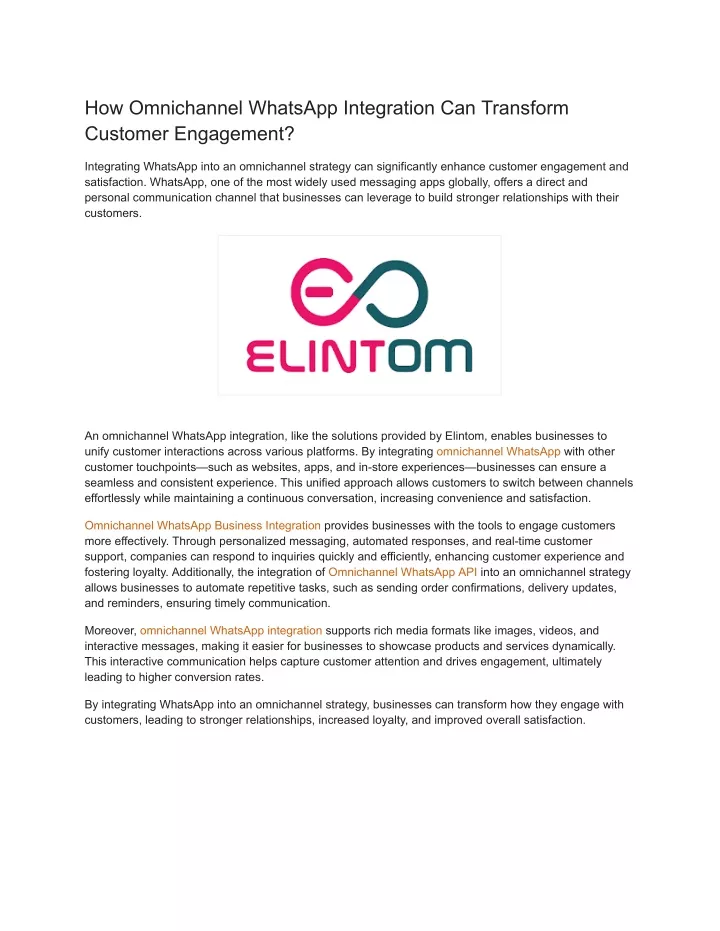 How Omnichannel WhatsApp Integration Can Transform Customer Engagement?

Integrating WhatsApp into an omnichannel strategy can significantly enhance customer engagement and satisfaction. WhatsApp, one of the most widely used messaging apps globally, offers a direct and personal communication channel that businesses can leverage to build stronger relationships with their customers.

ELINTOM

An omnichannel WhatsApp integration, like the solutions provided by Elintom, enables businesses to unify customer interactions across various platforms. By integrating omnichannel WhatsApp with other customer touchpoints—such as websites, apps, and in-store experiences—businesses can ensure a seamless and consistent experience. This unified approach allows customers to switch between channels effortlessly while maintaining a continuous conversation, increasing convenience and satisfaction.

Omnichannel WhatsApp Business Integration provides businesses with the tools to engage customers more effectively. Through personalized messaging, automated responses, and real-time customer support, companies can respond to inquiries quickly and efficiently, enhancing customer experience and fostering loyalty. Additionally, the integration of Omnichannel WhatsApp API into an omnichannel strategy allows businesses to automate repetitive tasks, such as sending order confirmations, delivery updates, and reminders, ensuring timely communication.

Moreover, omnichannel WhatsApp integration supports rich media formats like images, videos, and interactive messages, making it easier for businesses to showcase products and services dynamically. This interactive communication helps capture customer attention and drives engagement, ultimately leading to higher conversion rates.

By integrating WhatsApp into an omnichannel strategy, businesses can transform how they engage with customers, leading to stronger relationships, increased loyalty, and improved overall satisfaction.